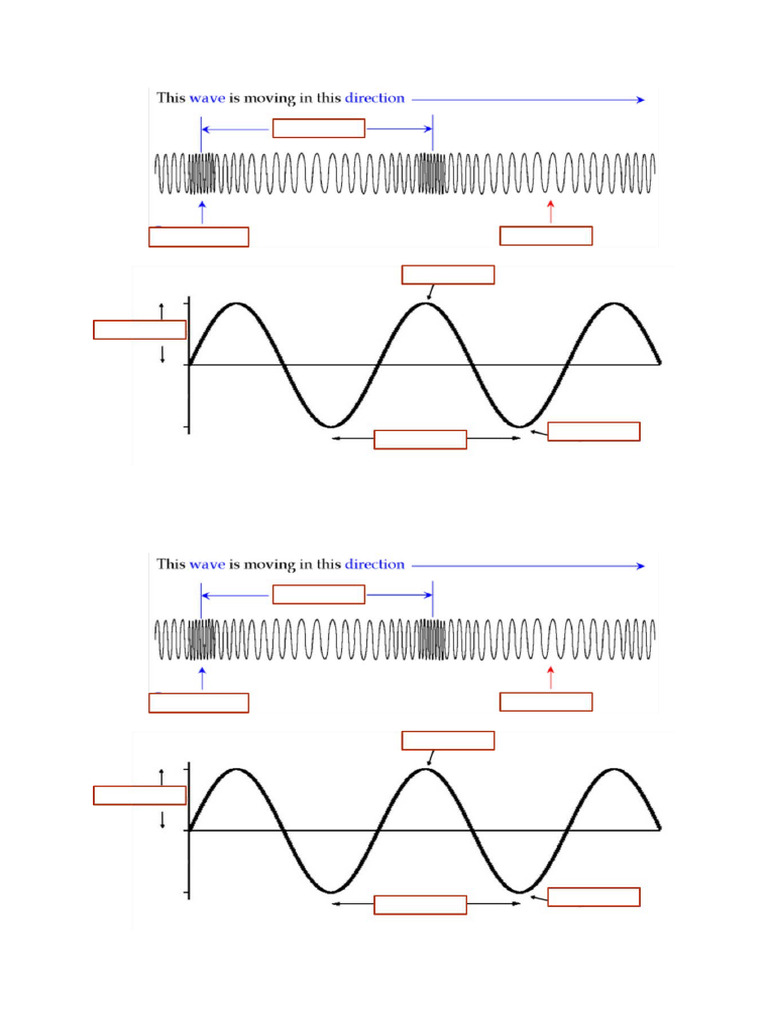 This wave is moving in this direction

This wave is moving in this direction